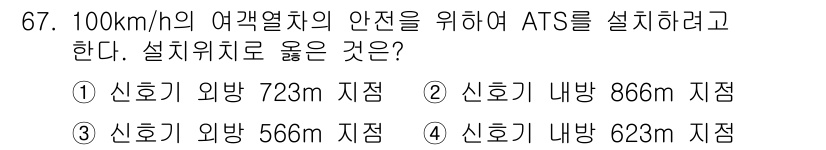 67. 100km/h의 여객열차의 안전을 위하여 ATS를 설치하려고 한다. 설치위치로 옳은 것은?

① 신호기 외방 723m 지점 ② 신호기 내방 866m 지점

③ 신호기 외방 566m 지점 ④ 신호기 내방 623m 지점